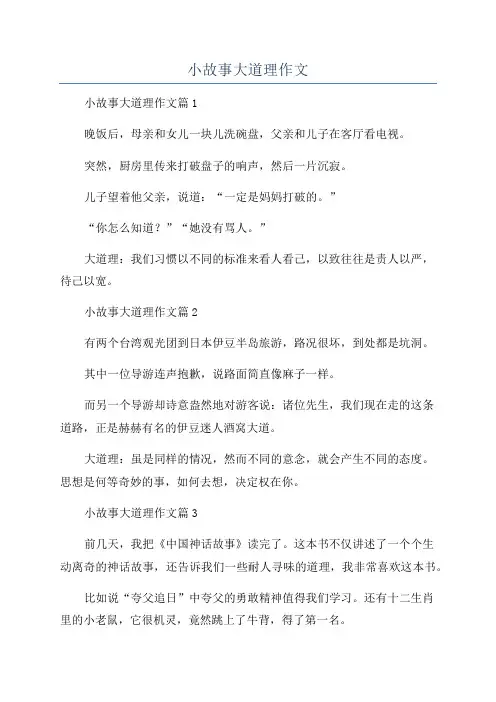 小故事大道理作文

小故事大道理作文篇1

晚饭后，母亲和女儿一块儿洗碗盘，父亲和儿子在客厅看电视。

突然，厨房里传来打破盘子的响声，然后一片沉寂。

儿子望着他父亲，说道：“一定是妈妈打破的。”

“你怎么知道？”“她没有骂人。”

大道理：我们习惯以不同的标准来看人看己，以致往往是责人以严，待己以宽。

小故事大道理作文篇2

有两个台湾观光团到日本伊豆半岛旅游，路况很坏，到处都是坑洞。

其中一位导游连声抱歉，说路面简直像麻子一样。

而另一个导游却诗意盎然地对游客说：诸位先生，我们现在走的这条道路，正是赫赫有名的伊豆迷人酒窝大道。

大道理：虽是同样的情况，然而不同的意念，就会产生不同的态度。思想是何等奇妙的事，如何去想，决定权在你。

小故事大道理作文篇3

前几天，我把《中国神话故事》读完了。这本书不仅讲述了一个个生动离奇的神话故事，还告诉我们一些耐人寻味的道理，我非常喜欢这本书。

比如说“夸父追日”中夸父的勇敢精神值得我们学习。还有十二生肖里的小老鼠，它很机灵，竟然跳上了牛背，得了第一名。